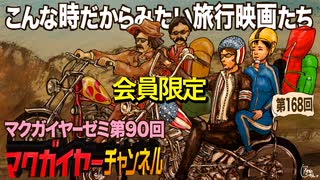 こんな時だからみたい旅行映画たち

会員限定

第168回

マクガイヤーゼミ第90回

マクガイヤーチャンネル